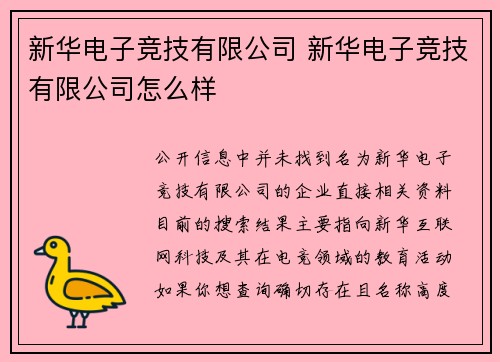 新华电子竞技有限公司 新华电子竞技有限公司怎么样

公开信息中并未找到名为新华电子竞技有限公司的企业直接相关资料目前的搜索结果主要指向新华互联网科技及其在电竞领域的教育活动如果你想查询确切存在且名称高度